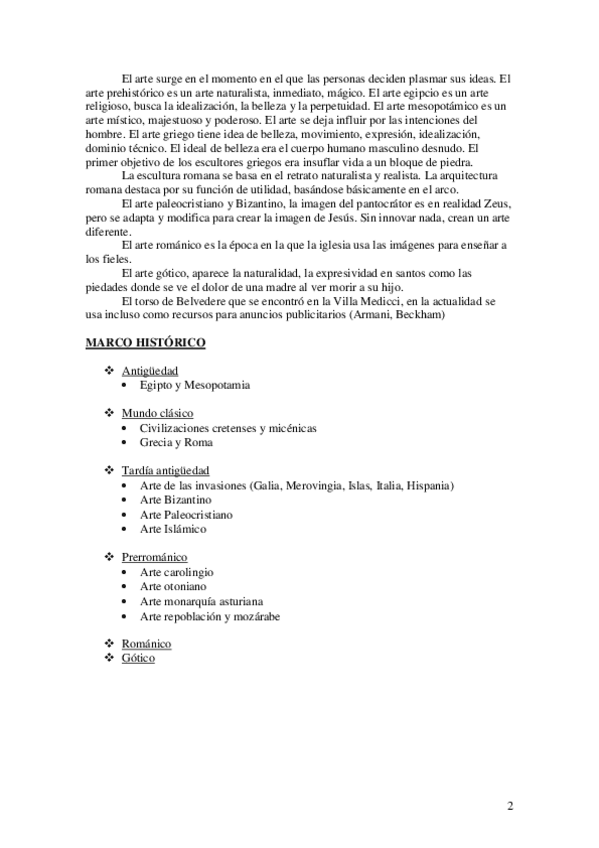 El arte surge en el momento en el que las personas deciden plasmar sus ideas. El arte prehistórico es un arte naturalista, inmediato, mágico. El arte egipcio es un arte religioso, busca la idealización, la belleza y la perpetuidad. El arte mesopotámico es un arte místico, majestuoso y poderoso. El arte se deja influir por las intenciones del hombre. El arte griego tiene idea de belleza, movimiento, expresión, idealización, dominio técnico. El ideal de belleza era el cuerpo humano masculino desnudo. El primer objetivo de los escultores griegos era insuflar vida a un bloque de piedra.

La escultura romana se basa en el retrato naturalista y realista. La arquitectura romana destaca por su función de utilidad, basándose básicamente en el arco.

El arte paleocristiano y Bizantino, la imagen del pantocrátor es en realidad Zeus, pero se adapta y modifica para crear la imagen de Jesús. Sin innovar nada, crean un arte diferente.

El arte románico es la época en la que la iglesia usa las imágenes para enseñar a los fieles.

El arte gótico, aparece la naturalidad, la expresividad en santos como las piedades donde se ve el dolor de una madre al ver morir a su hijo.

El torso de Belvedere que se encontró en la Villa Medicci, en la actualidad se usa incluso como recursos para anuncios publicitarios (Armani, Beckham)

MARCO HISTÓRICO

❖ Antigüedad
• Egipto y Mesopotamia

❖ Mundo clásico
• Civilizaciones cretenses y micénicas
• Grecia y Roma

❖ Tardía antigüedad
• Arte de las invasiones (Galia, Merovingia, Islas, Italia, Hispania)
• Arte Bizantino
• Arte Paleocristiano
• Arte Islámico

❖ Prerrománico
• Arte carolingio
• Arte otoniano
• Arte monarquía asturiana
• Arte repoblación y mozárabe

❖ Románico
❖ Gótico

2